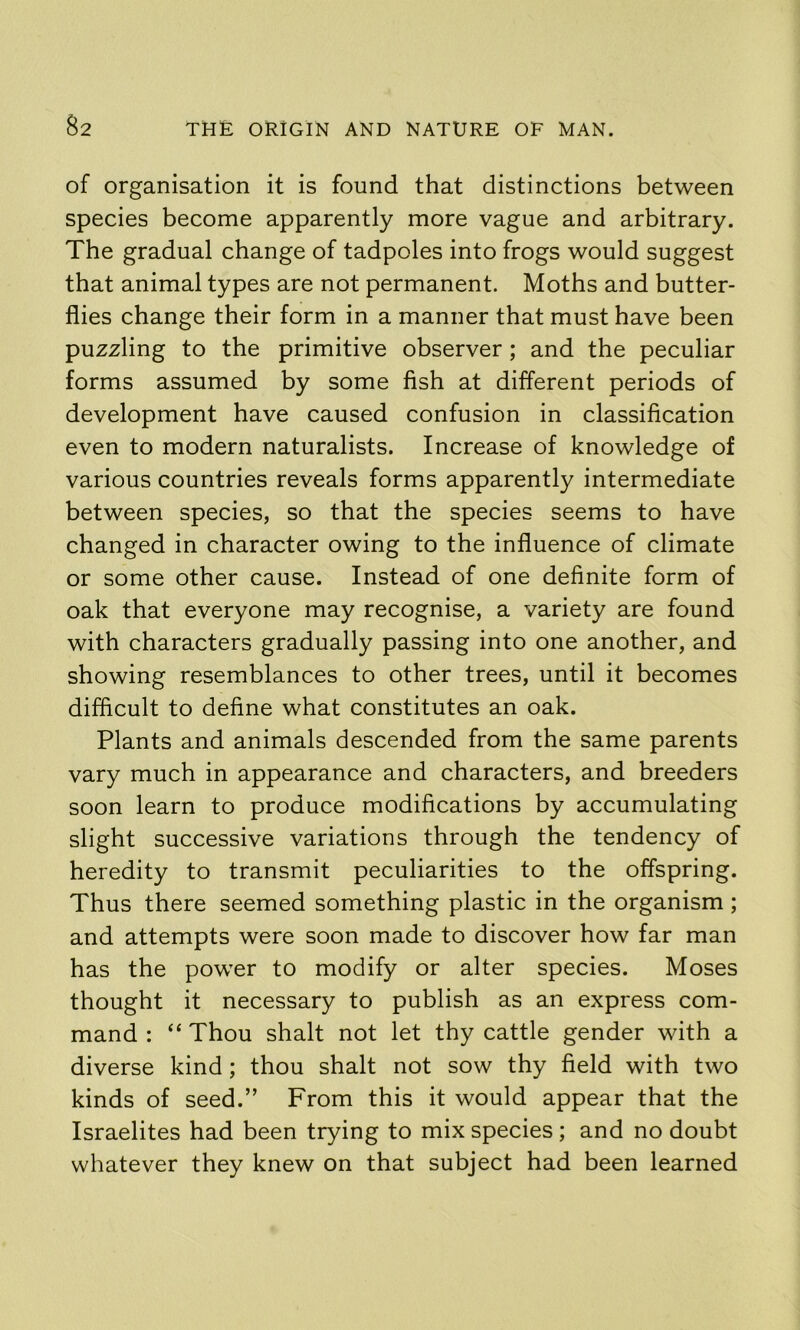 82 THE ORIGIN AND NATURE OF MAN.

of organisation it is found that distinctions between species become apparently more vague and arbitrary. The gradual change of tadpoles into frogs would suggest that animal types are not permanent. Moths and butterflies change their form in a manner that must have been puzzling to the primitive observer; and the peculiar forms assumed by some fish at different periods of development have caused confusion in classification even to modern naturalists. Increase of knowledge of various countries reveals forms apparently intermediate between species, so that the species seems to have changed in character owing to the influence of climate or some other cause. Instead of one definite form of oak that everyone may recognise, a variety are found with characters gradually passing into one another, and showing resemblances to other trees, until it becomes difficult to define what constitutes an oak.

Plants and animals descended from the same parents vary much in appearance and characters, and breeders soon learn to produce modifications by accumulating slight successive variations through the tendency of heredity to transmit peculiarities to the offspring. Thus there seemed something plastic in the organism; and attempts were soon made to discover how far man has the power to modify or alter species. Moses thought it necessary to publish as an express command: "Thou shalt not let thy cattle gender with a diverse kind; thou shalt not sow thy field with two kinds of seed." From this it would appear that the Israelites had been trying to mix species; and no doubt whatever they knew on that subject had been learned